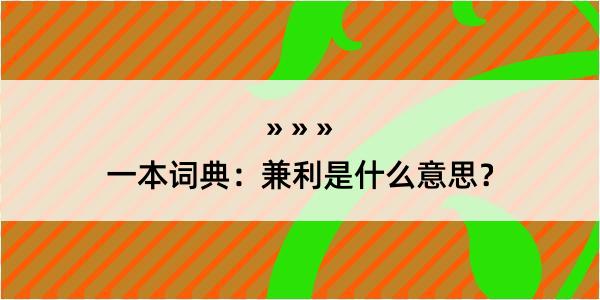 » » »

一本词典：兼利是什么意思？